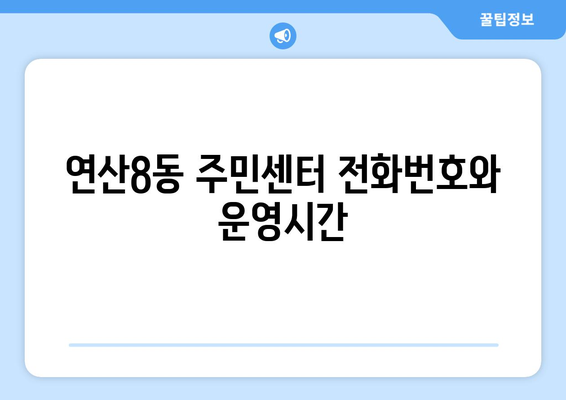 꿀팁정보

연산8동 주민센터 전화번호와 운영시간